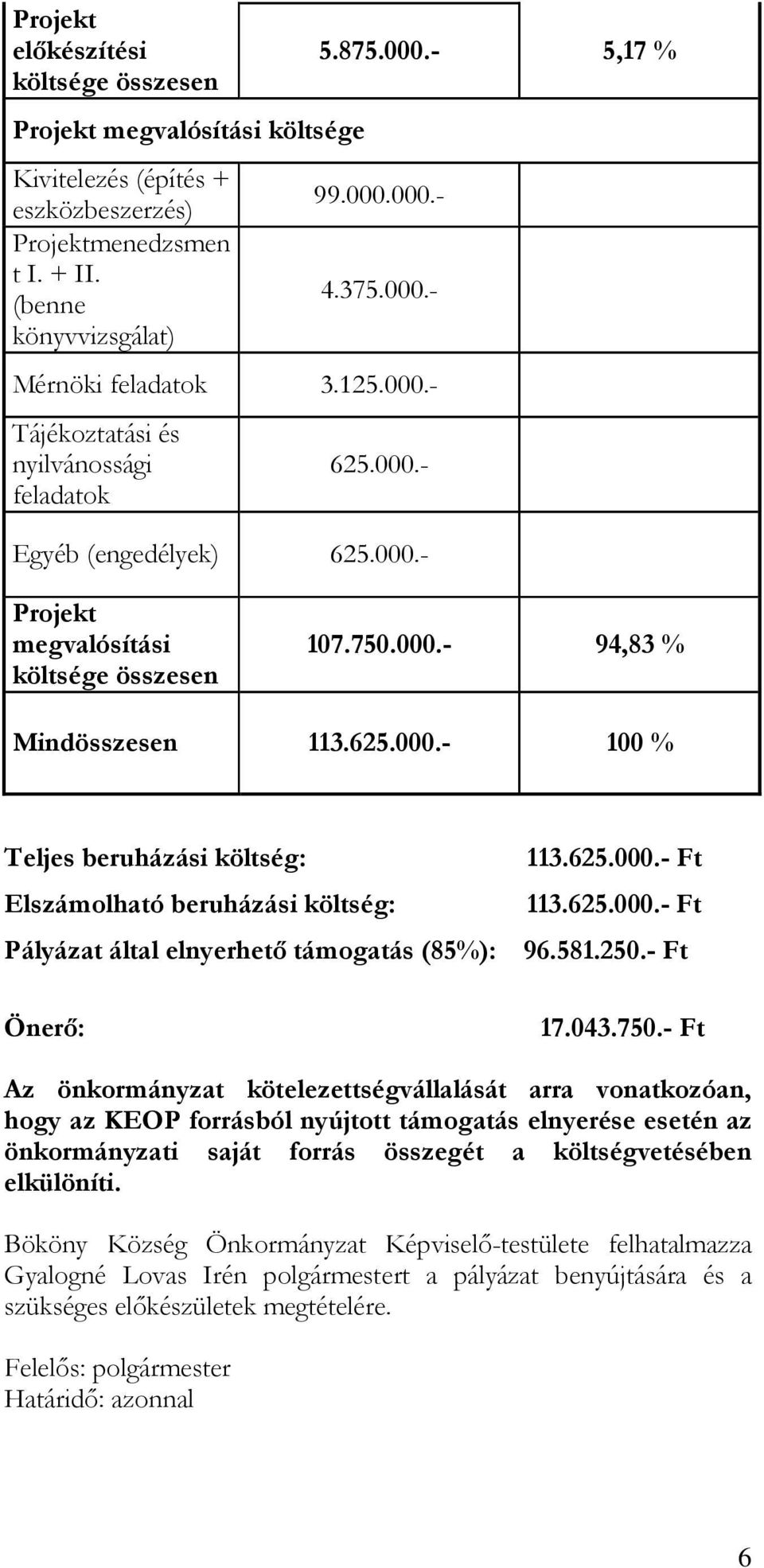 | | | |
|---|---|---|
| Projekt előkészítési költsége összesen | 5.875.000.- | 5,17 % |
| Projekt megvalósítási költsége | | |
| Kivitelezés (építés + eszközbeszerzés) | 99.000.000.- | |
| Projektmenedzsment I. + II. (benne könyvvizsgálat) | 4.375.000.- | |
| Mérnöki feladatok | 3.125.000.- | |
| Tájékoztatási és nyilvánossági feladatok | 625.000.- | |
| Egyéb (engedélyek) | 625.000.- | |
| Projekt megvalósítási költsége összesen | 107.750.000.- | 94,83 % |
| Mindösszesen | 113.625.000.- | 100 % |

Teljes beruházási költség: 113.625.000.- Ft

Elszámolható beruházási költség: 113.625.000.- Ft

Pályázat által elnyerhető támogatás (85%): 96.581.250.- Ft

Önerő: 17.043.750.- Ft

Az önkormányzat kötelezettségvállalását arra vonatkozóan, hogy az KEOP forrásból nyújtott támogatás elnyerése esetén az önkormányzati saját forrás összegét a költségvetésében elkülöníti.

Bököny Község Önkormányzat Képviselő-testülete felhatalmazza Gyalogné Lovas Irén polgármestert a pályázat benyújtására és a szükséges előkészületek megtételére.

Felelős: polgármester
Határidő: azonnal

6